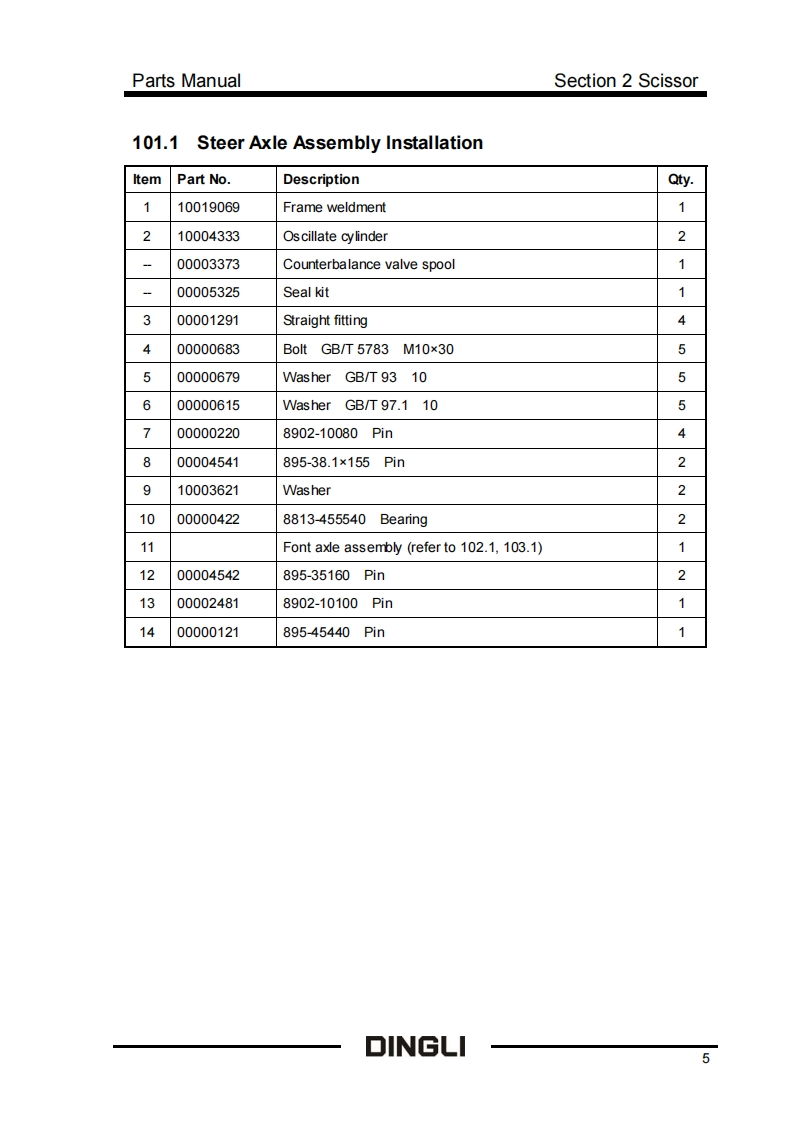 Parts Manual Section 2 Scissor

101.1 Steer Axle Assembly Installation

| Item | Part No. | Description | Qty. |
|---|---|---|---|
| 1 | 10019069 | Frame weldment | 1 |
| 2 | 10004333 | Oscillate cylinder | 2 |
| -- | 00003373 | Counterbalance valve spool | 1 |
| -- | 00005325 | Seal kit | 1 |
| 3 | 00001291 | Straight fitting | 4 |
| 4 | 00000683 | Bolt GB/T 5783 M10×30 | 5 |
| 5 | 00000679 | Washer GB/T 93 10 | 5 |
| 6 | 00000615 | Washer GB/T 97.1 10 | 5 |
| 7 | 00000220 | 8902-10080 Pin | 4 |
| 8 | 00004541 | 895-38.1×155 Pin | 2 |
| 9 | 10003621 | Washer | 2 |
| 10 | 00000422 | 8813-455540 Bearing | 2 |
| 11 | | Font axle assembly (refer to 102.1, 103.1) | 1 |
| 12 | 00004542 | 895-35160 Pin | 2 |
| 13 | 00002481 | 8902-10100 Pin | 1 |
| 14 | 00000121 | 895-45440 Pin | 1 |

DINGLI

5